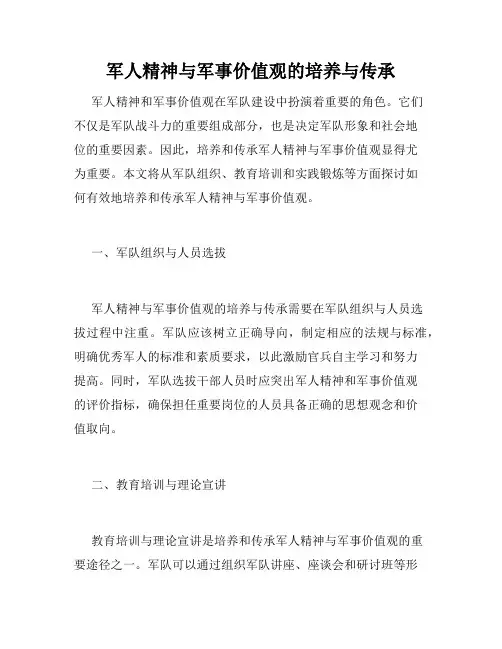 军人精神与军事价值观的培养与传承

军人精神和军事价值观在军队建设中扮演着重要的角色。它们不仅是军队战斗力的重要组成部分，也是决定军队形象和社会地位的重要因素。因此，培养和传承军人精神与军事价值观显得尤为重要。本文将从军队组织、教育培训和实践锻炼等方面探讨如何有效地培养和传承军人精神与军事价值观。

一、军队组织与人员选拔

军人精神与军事价值观的培养与传承需要在军队组织与人员选拔过程中注重。军队应该树立正确导向，制定相应的法规与标准，明确优秀军人的标准和素质要求，以此激励官兵自主学习和努力提高。同时，军队选拔干部人员时应突出军人精神和军事价值观的评价指标，确保担任重要岗位的人员具备正确的思想观念和价值取向。

二、教育培训与理论宣讲

教育培训与理论宣讲是培养和传承军人精神与军事价值观的重要途径之一。军队可以通过组织军队讲座、座谈会和研讨班等形